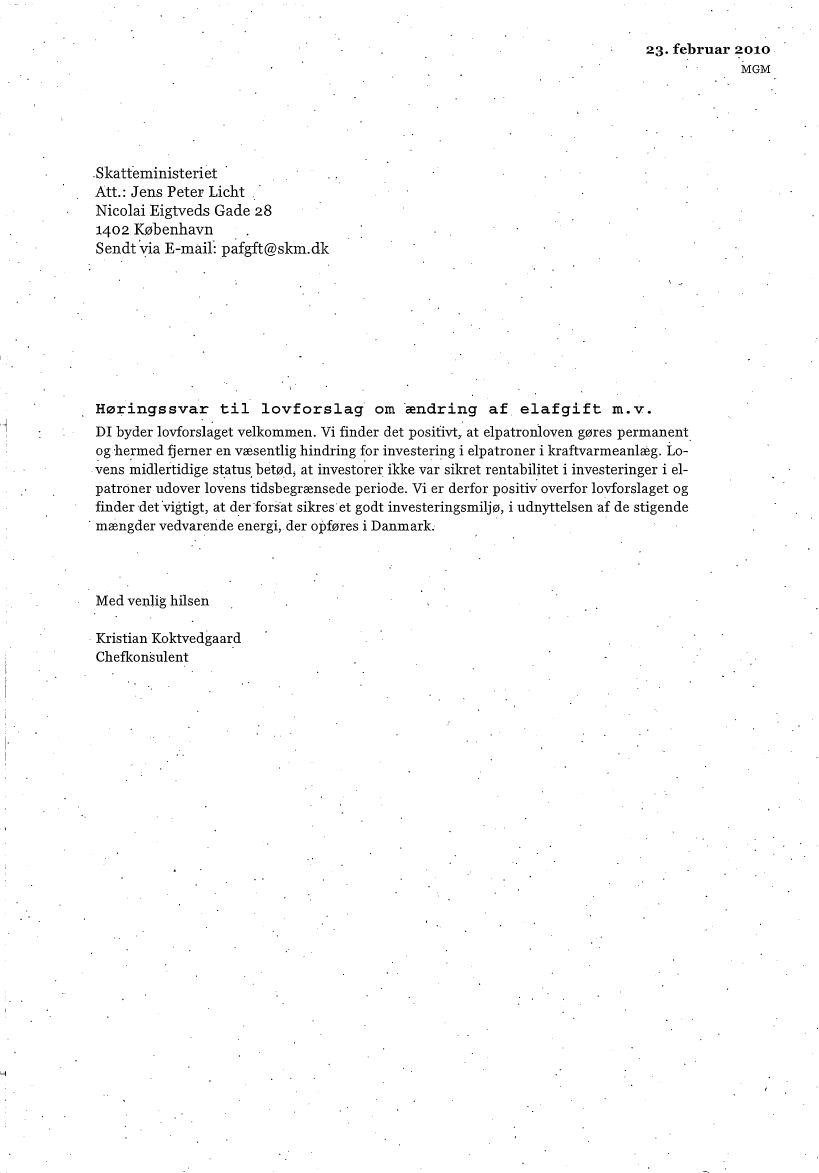 23. februar 2010
MGM

Skatteministeriet
Att.: Jens Peter Licht
Nicolai Eigtveds Gade 28
1402 København
Sendt via E-mail: pafgft@skm.dk

Høringssvar til lovforslag om ændring af elafgift m.v.
DI byder lovforslaget velkommen. Vi finder det positivt, at elpatronloven gøres permanent og hermed fjerner en væsentlig hindring for investering i elpatroner i kraftvarmeanlæg. Lovens midlertidige status betød, at investorer ikke var sikret rentabilitet i investeringer i elpatroner udover lovens tidsbegrænsede periode. Vi er derfor positiv overfor lovforslaget og finder det vigtigt, at der forsat sikres et godt investeringsmiljø, i udnyttelsen af de stigende mængder vedvarende energi, der opføres i Danmark.

Med venlig hilsen

Kristian Koktvedgaard
Chefkonsulent